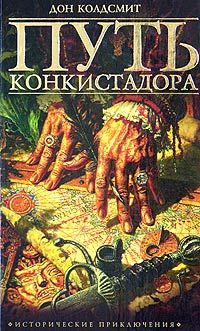 ДОН КОЛДСМИТ

ПУТЬ
КОНКИСТАДОРА

ИСТОРИЧЕСКИЕ ПРИКЛЮЧЕНИЯ